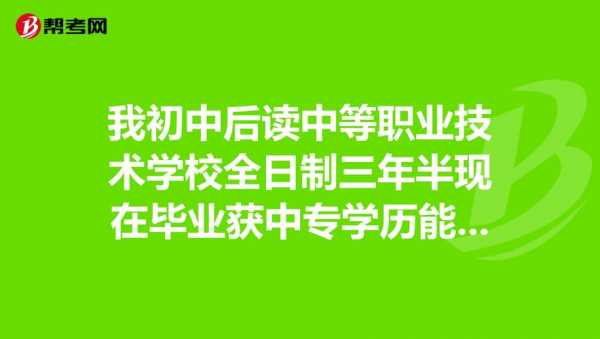 帮考网

我初中后读中等职业技术学校全日制三年半现在毕业获中专学历能...